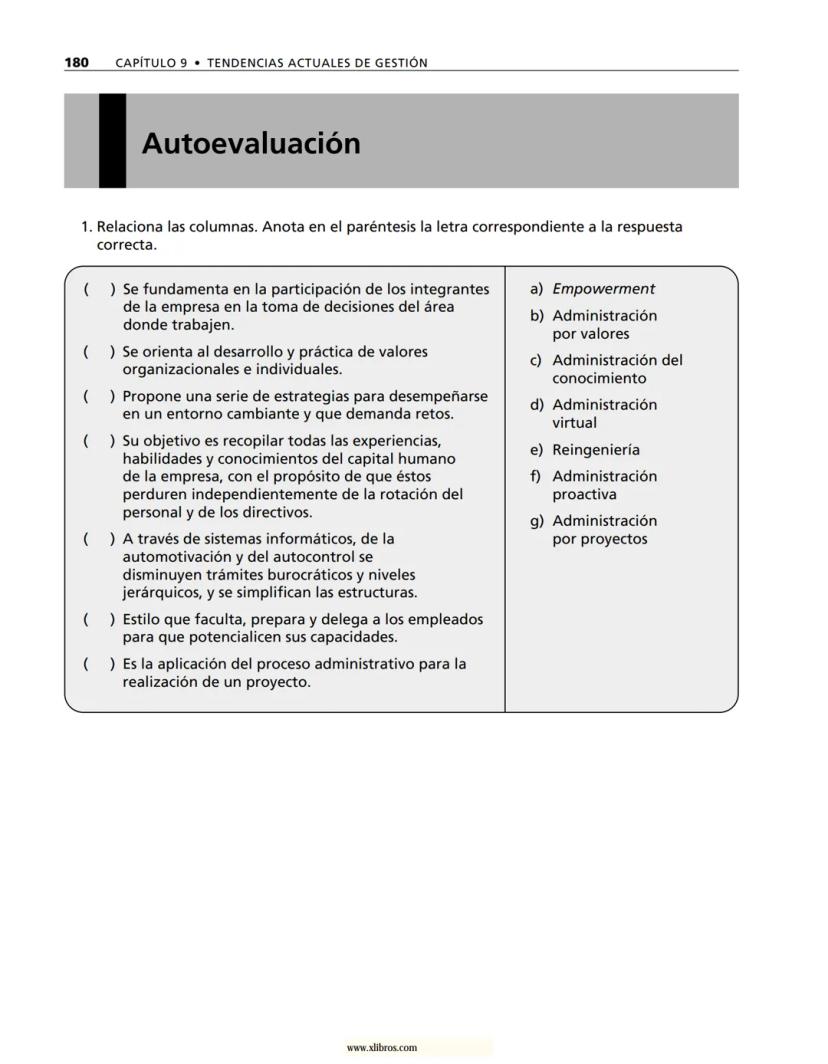 180 CAPÍTULO 9 • TENDENCIAS ACTUALES DE GESTIÓN

Autoevaluación

1. Relaciona las columnas. Anota en el paréntesis la letra correspondiente a la respuesta correcta.

( ) Se fundamenta en la participación de los integrantes de la empresa en la toma de decisiones del área donde trabajen.

( ) Se orienta al desarrollo y práctica de valores organizacionales e individuales.

( ) Propone una serie de estrategias para desempeñarse en un entorno cambiante y que demanda retos.

( ) Su objetivo es recopilar todas las experiencias, habilidades y conocimientos del capital humano de la empresa, con el propósito de que éstos perduren independientemente de la rotación del personal y de los directivos.

( ) A través de sistemas informáticos, de la automotivación y del autocontrol se disminuyen trámites burocráticos y niveles jerárquicos, y se simplifican las estructuras.

( ) Estilo que faculta, prepara y delega a los empleados para que potencialicen sus capacidades.

( ) Es la aplicación del proceso administrativo para la realización de un proyecto.

a) Empowerment
b) Administración por valores
c) Administración del conocimiento
d) Administración virtual
e) Reingeniería
f) Administración proactiva
g) Administración por proyectos

www.xlibros.com